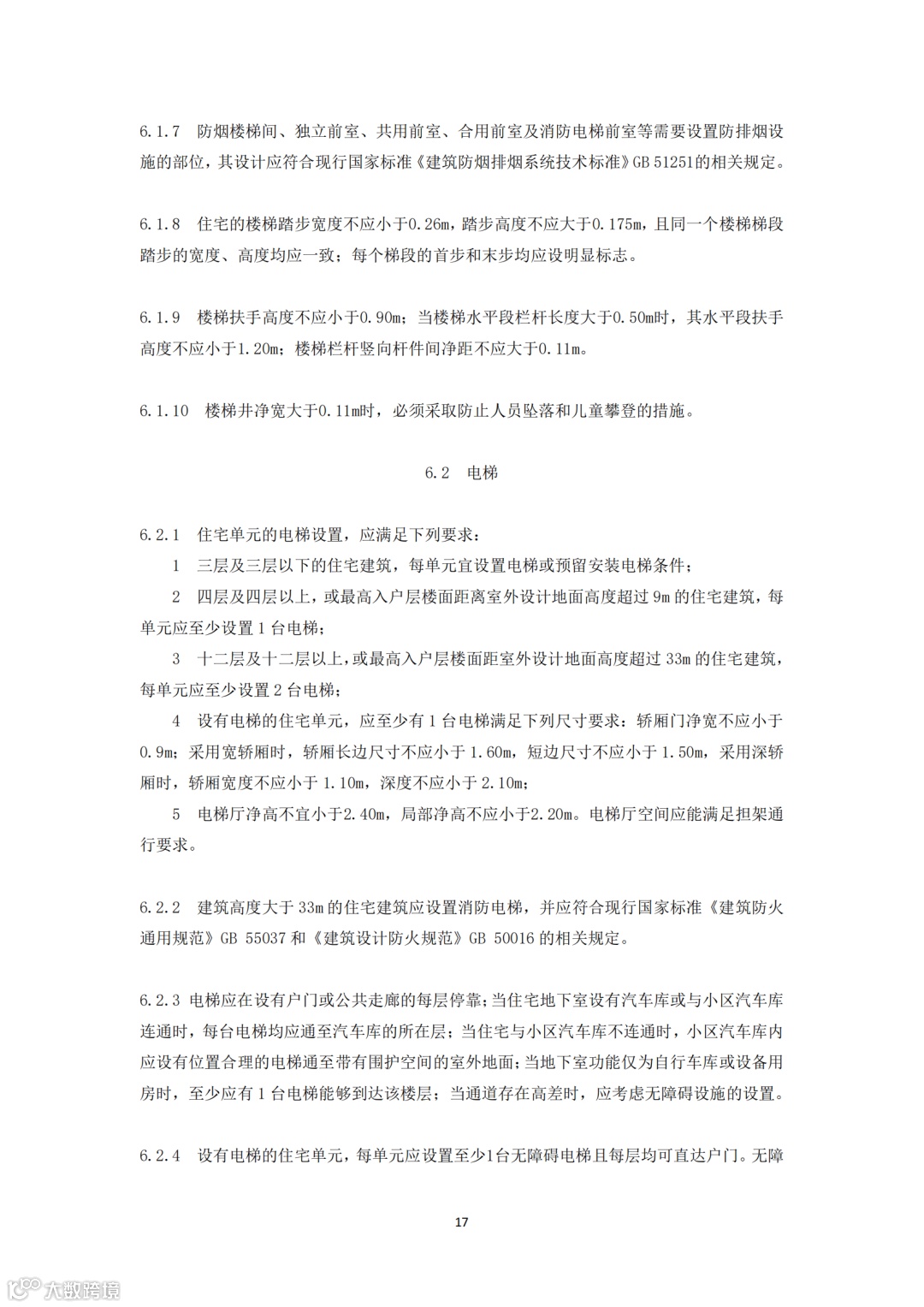 6.1.7 防烟楼梯间、独立前室、共用前室、合用前室及消防电梯前室等需要设置防排烟设施的部位，其设计应符合现行国家标准《建筑防烟排烟系统技术标准》GB 51251的相关规定。

6.1.8 住宅的楼梯踏步宽度不应小于0.26m，踏步高度不应大于0.175m，且同一个楼梯梯段踏步的宽度、高度均应一致；每个梯段的首步和末步均应设明显标志。

6.1.9 楼梯扶手高度不应小于0.90m；当楼梯水平段栏杆长度大于0.50m时，其水平段扶手高度不应小于1.20m；楼梯栏杆竖向杆件间净距不应大于0.11m。

6.1.10 楼梯井净宽大于0.11m时，必须采取防止人员坠落和儿童攀登的措施。

6.2 电梯

6.2.1 住宅单元的电梯设置，应满足下列要求：

1 三层及三层以下的住宅建筑，每单元宜设置电梯或预留安装电梯条件；

2 四层及四层以上，或最高入户层楼面距离室外设计地面高度超过 9m 的住宅建筑，每单元应至少设置 1 台电梯；

3 十二层及十二层以上，或最高入户层楼面距室外设计地面高度超过 33m 的住宅建筑，每单元应至少设置 2 台电梯；

4 设有电梯的住宅单元，应至少有 1 台电梯满足下列尺寸要求：轿厢门净宽不应小于 0.9m；采用宽轿厢时，轿厢长边尺寸不应小于 1.60m，短边尺寸不应小于 1.50m，采用深轿厢时，轿厢宽度不应小于 1.10m，深度不应小于 2.10m；

5 电梯厅净高不宜小于2.40m，局部净高不应小于2.20m。电梯厅空间应能满足担架通行要求。

6.2.2 建筑高度大于 33m 的住宅建筑应设置消防电梯，并应符合现行国家标准《建筑防火通用规范》GB 55037 和《建筑设计防火规范》GB 50016 的相关规定。

6.2.3 电梯应在设有户门或公共走廊的每层停靠；当住宅地下室设有汽车库或与小区汽车库连通时，每台电梯均应通至汽车库的所在层；当住宅与小区汽车库不连通时，小区汽车库内应设有位置合理的电梯通至带有围护空间的室外地面；当地下室功能仅为自行车库或设备用房时，至少应有 1 台电梯能够到达该楼层；当通道存在高差时，应考虑无障碍设施的设置。

6.2.4 设有电梯的住宅单元，每单元应设置至少1台无障碍电梯且每层均可直达户门。无障

17

大数跨境